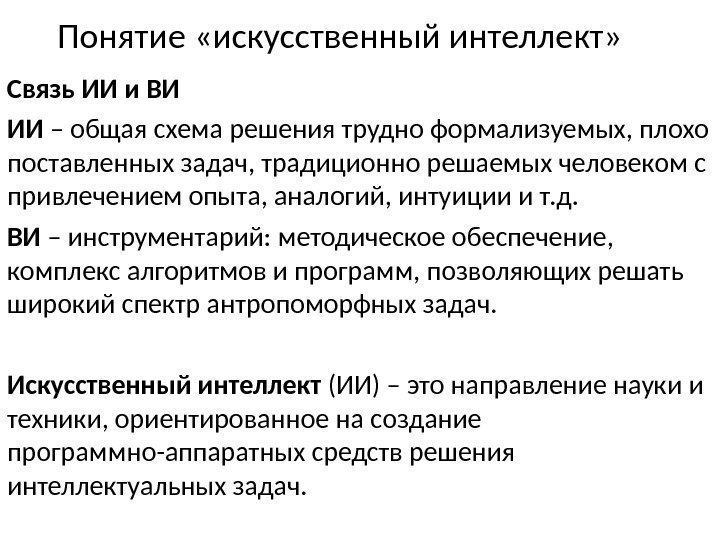 Понятие «искусственный интеллект»

Связь ИИ и ВИ

ИИ – общая схема решения трудно формализуемых, плохо поставленных задач, традиционно решаемых человеком с привлечением опыта, аналогий, интуиции и т.д.

ВИ – инструментарий: методическое обеспечение, комплекс алгоритмов и программ, позволяющих решать широкий спектр антропоморфных задач.

Искусственный интеллект (ИИ) – это направление науки и техники, ориентированное на создание программно-аппаратных средств решения интеллектуальных задач.